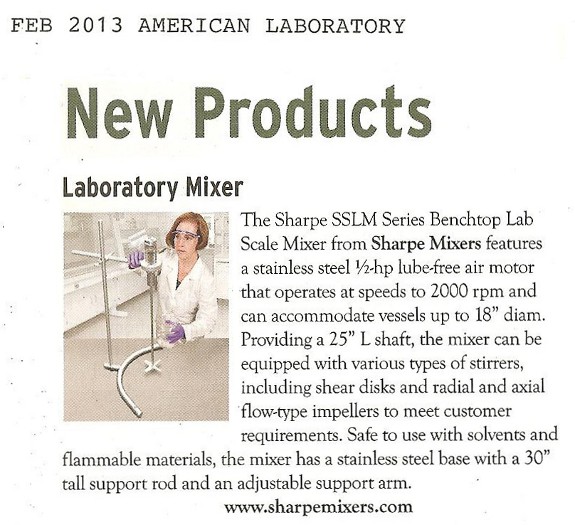 FEB 2013 AMERICAN LABORATORY

New Products

Laboratory Mixer

The Sharpe SSLM Series Benchtop Lab Scale Mixer from Sharpe Mixers features a stainless steel ½-hp lube-free air motor that operates at speeds to 2000 rpm and can accommodate vessels up to 18" diam. Providing a 25" L shaft, the mixer can be equipped with various types of stirrers, including shear disks and radial and axial flow-type impellers to meet customer requirements. Safe to use with solvents and flammable materials, the mixer has a stainless steel base with a 30" tall support rod and an adjustable support arm.

www.sharpemixers.com